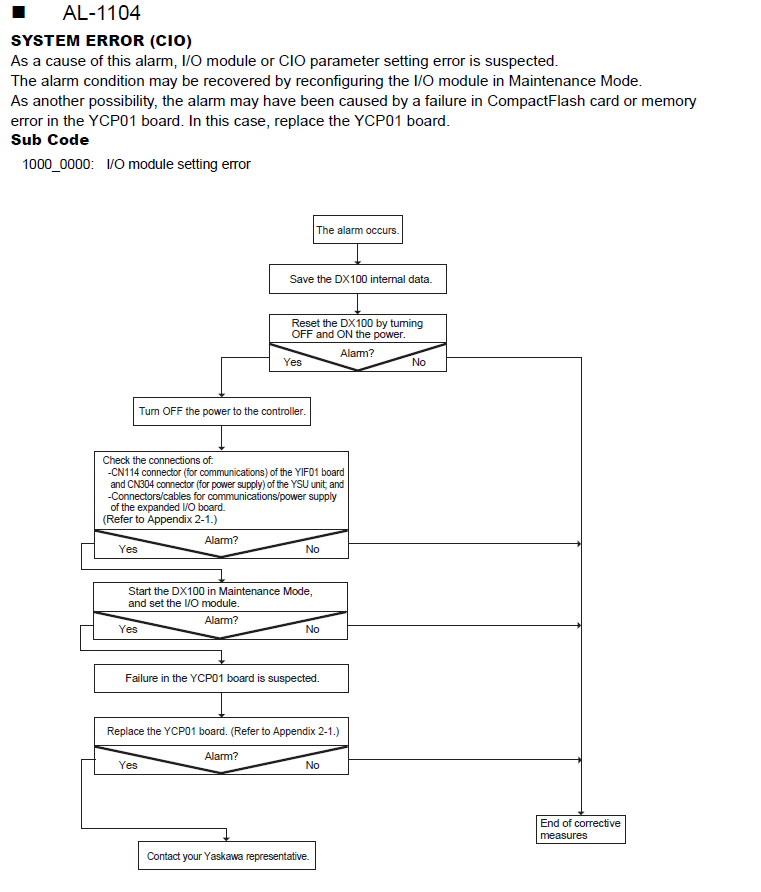 ■ AL-1104

SYSTEM ERROR (CIO)
As a cause of this alarm, I/O module or CIO parameter setting error is suspected.
The alarm condition may be recovered by reconfiguring the I/O module in Maintenance Mode.
As another possibility, the alarm may have been caused by a failure in CompactFlash card or memory error in the YCP01 board. In this case, replace the YCP01 board.

Sub Code
1000_0000: I/O module setting error

The alarm occurs.

Save the DX100 internal data.

Reset the DX100 by turning OFF and ON the power.

Alarm?
Yes
No

Turn OFF the power to the controller.

Check the connections of:
-CN114 connector (for communications) of the YIF01 board and CN304 connector (for power supply) of the YSU unit; and
-Connectors/cables for communications/power supply of the expanded I/O board.
(Refer to Appendix 2-1.)

Alarm?
Yes
No

Start the DX100 in Maintenance Mode, and set the I/O module.

Alarm?
Yes
No

Failure in the YCP01 board is suspected.

Replace the YCP01 board. (Refer to Appendix 2-1.)

Alarm?
Yes
No

End of corrective measures

Contact your Yaskawa representative.